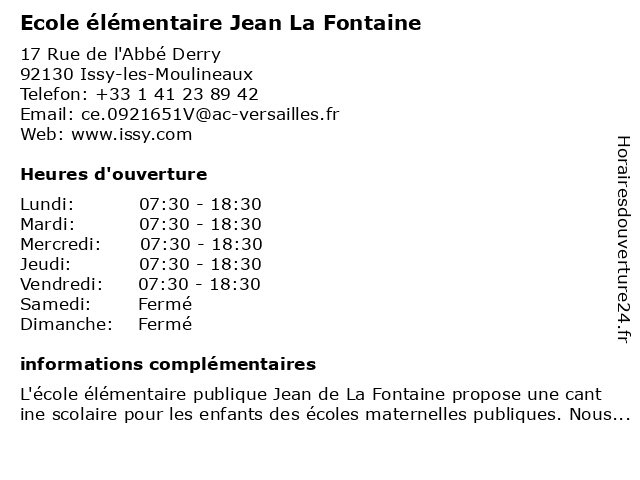 Ecole élémentaire Jean La Fontaine

17 Rue de l'Abbé Derry
92130 Issy-les-Moulineaux
Telefon: +33 1 41 23 89 42
Email: ce.0921651V@ac-versailles.fr
Web: www.issy.com

Heures d'ouverture

| Lundi: | 07:30 - 18:30 |
|---|---|
| Mardi: | 07:30 - 18:30 |
| Mercredi: | 07:30 - 18:30 |
| Jeudi: | 07:30 - 18:30 |
| Vendredi: | 07:30 - 18:30 |
| Samedi: | Fermé |
| Dimanche: | Fermé |

informations complémentaires

L'école élémentaire publique Jean de La Fontaine propose une cant ine scolaire pour les enfants des écoles maternelles publiques. Nous...

Horairesdouverture24.fr